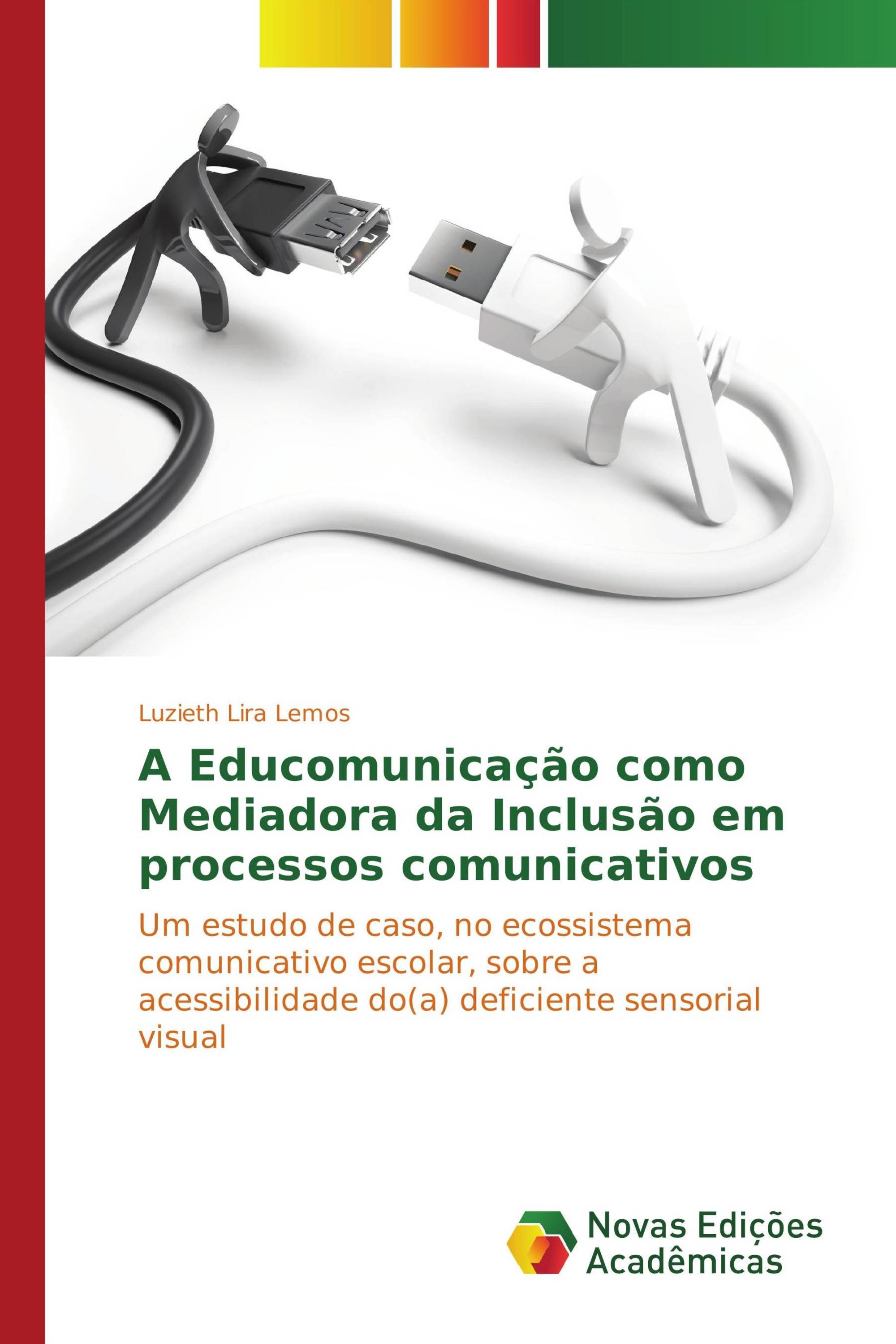 Luzieth Lira Lemos

A Educomunicação como Mediadora da Inclusão em processos comunicativos

Um estudo de caso, no ecossistema comunicativo escolar, sobre a acessibilidade do(a) deficiente sensorial visual

Novas Edições Acadêmicas